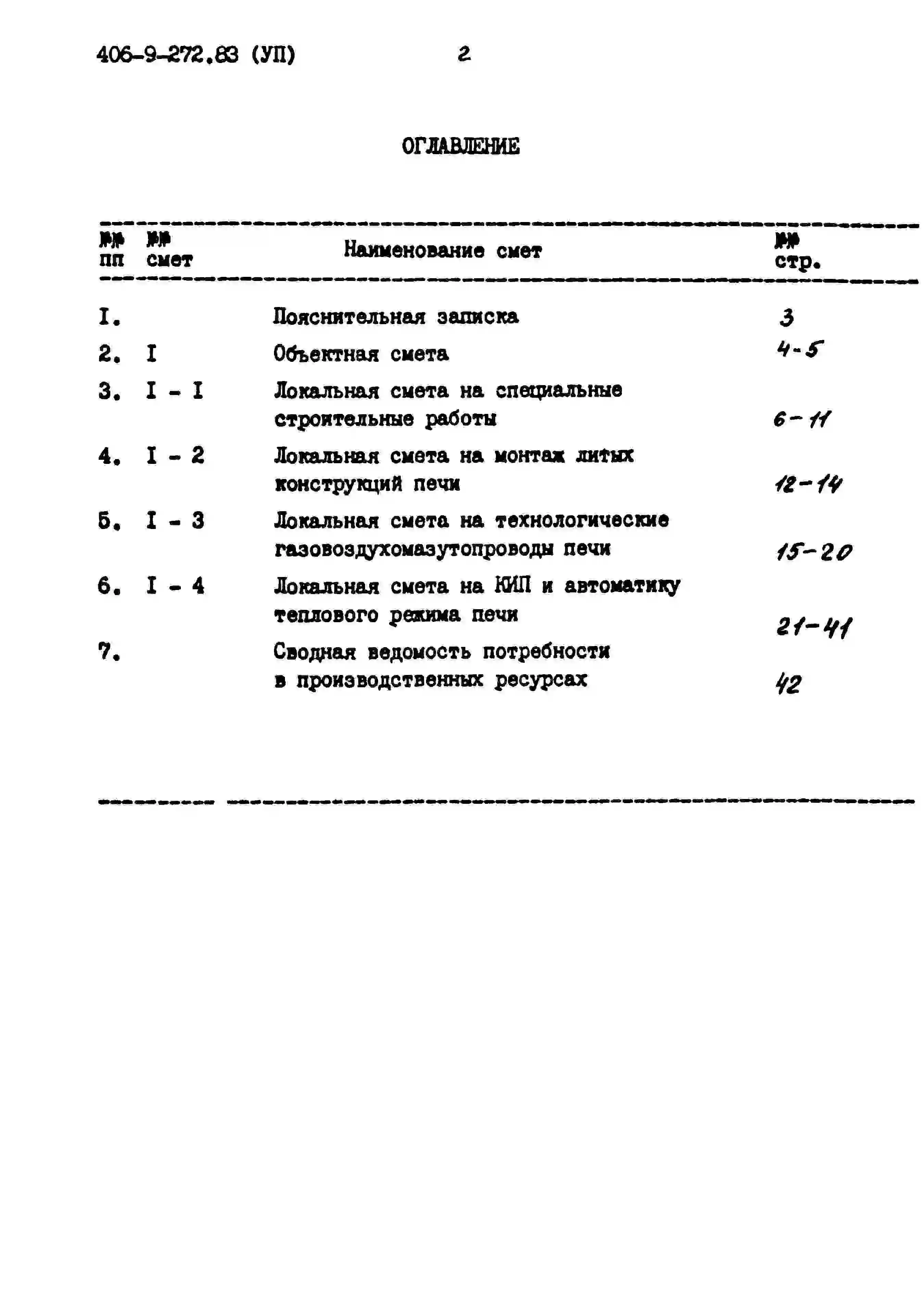 406-9-272.83 (УП) 2

ОГЛАВЛЕНИЕ

| №№ пп | №№ смет | Наименование смет | №№ стр. |
|---|---|---|---|
| I. | | Пояснительная записка | 3 |
| 2. | I | Объектная смета | 4-5 |
| 3. | I - I | Локальная смета на специальные строительные работы | 6-11 |
| 4. | I - 2 | Локальная смета на монтаж литых конструкций печи | 12-14 |
| 5. | I - 3 | Локальная смета на технологические газовоздухомазутопроводы печи | 15-20 |
| 6. | I - 4 | Локальная смета на КИП и автоматику теплового режима печи | 21-41 |
| 7. | | Сводная ведомость потребности в производственных ресурсах | 42 |